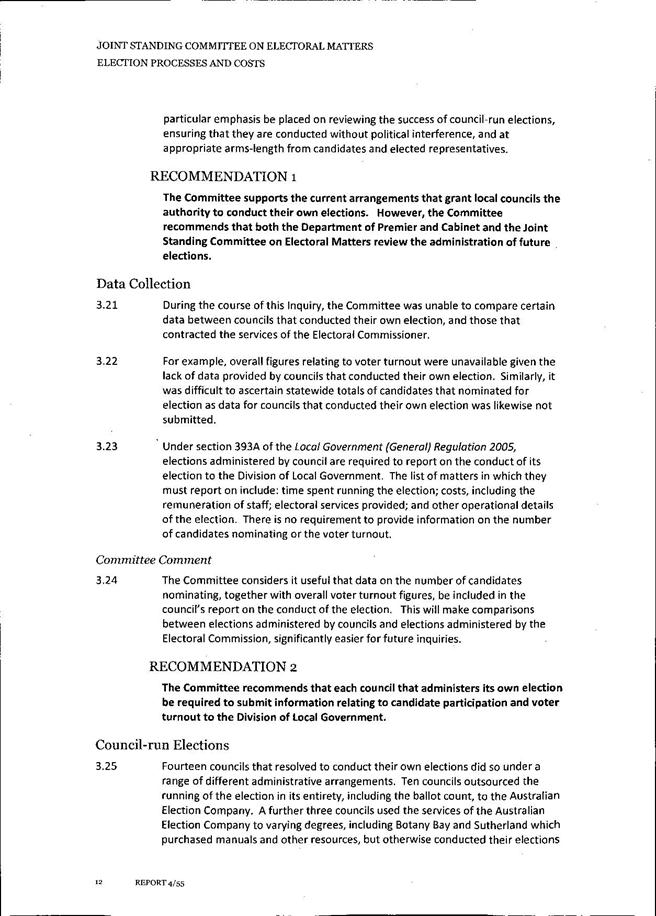 JOINT STANDING COMMITTEE ON ELECTORAL MATTERS
ELECTION PROCESSES AND COSTS

particular emphasis be placed on reviewing the success of council-run elections, ensuring that they are conducted without political interference, and at appropriate arms-length from candidates and elected representatives.

RECOMMENDATION 1

The Committee supports the current arrangements that grant local councils the authority to conduct their own elections. However, the Committee recommends that both the Department of Premier and Cabinet and the Joint Standing Committee on Electoral Matters review the administration of future elections.

Data Collection

3.21 During the course of this Inquiry, the Committee was unable to compare certain data between councils that conducted their own election, and those that contracted the services of the Electoral Commissioner.

3.22 For example, overall figures relating to voter turnout were unavailable given the lack of data provided by councils that conducted their own election. Similarly, it was difficult to ascertain statewide totals of candidates that nominated for election as data for councils that conducted their own election was likewise not submitted.

3.23 Under section 393A of the Local Government (General) Regulation 2005, elections administered by council are required to report on the conduct of its election to the Division of Local Government. The list of matters in which they must report on include: time spent running the election; costs, including the remuneration of staff; electoral services provided; and other operational details of the election. There is no requirement to provide information on the number of candidates nominating or the voter turnout.

Committee Comment

3.24 The Committee considers it useful that data on the number of candidates nominating, together with overall voter turnout figures, be included in the council's report on the conduct of the election. This will make comparisons between elections administered by councils and elections administered by the Electoral Commission, significantly easier for future inquiries.

RECOMMENDATION 2

The Committee recommends that each council that administers its own election be required to submit information relating to candidate participation and voter turnout to the Division of Local Government.

Council-run Elections

3.25 Fourteen councils that resolved to conduct their own elections did so under a range of different administrative arrangements. Ten councils outsourced the running of the election in its entirety, including the ballot count, to the Australian Election Company. A further three councils used the services of the Australian Election Company to varying degrees, including Botany Bay and Sutherland which purchased manuals and other resources, but otherwise conducted their elections

12 REPORT 4/55